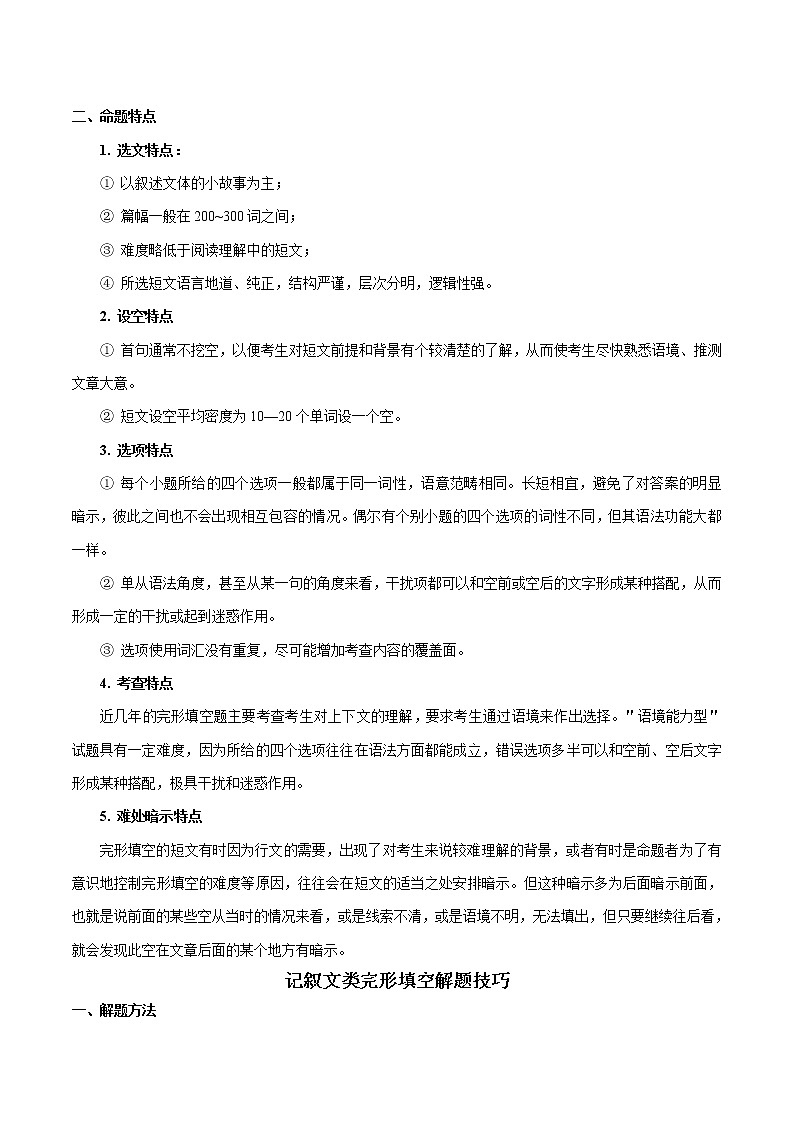 二、命题特点

1. 选文特点：

① 以叙述文体的小故事为主；

② 篇幅一般在 200~300 词之间；

③ 难度略低于阅读理解中的短文；

④ 所选短文语言地道、纯正，结构严谨，层次分明，逻辑性强。

2. 设空特点

① 首句通常不挖空，以便考生对短文前提和背景有个较清楚的了解，从而使考生尽快熟悉语境、推测文章大意。

② 短文设空平均密度为 10—20 个单词设一个空。

3. 选项特点

① 每个小题所给的四个选项一般都属于同一词性，语意范畴相同。长短相宜，避免了对答案的明显暗示，彼此之间也不会出现相互包容的情况。偶尔有个别小题的四个选项的词性不同，但其语法功能大都一样。

② 单从语法角度，甚至从某一句的角度来看，干扰项都可以和空前或空后的文字形成某种搭配，从而形成一定的干扰或起到迷惑作用。

③ 选项使用词汇没有重复，尽可能增加考查内容的覆盖面。

4. 考查特点

近几年的完形填空题主要考查考生对上下文的理解，要求考生通过语境来作出选择。"语境能力型"试题具有一定难度，因为所给的四个选项往往在语法方面都能成立，错误选项多半可以和空前、空后文字形成某种搭配，极具干扰和迷惑作用。

5. 难处暗示特点

完形填空的短文有时因为行文的需要，出现了对考生来说较难理解的背景，或者有时是命题者为了有意识地控制完形填空的难度等原因，往往会在短文的适当之处安排暗示。但这种暗示多为后面暗示前面，也就是说前面的某些空从当时的情况来看，或是线索不清，或是语境不明，无法填出，但只要继续往后看，就会发现此空在文章后面的某个地方有暗示。

记叙文类完形填空解题技巧

一、解题方法